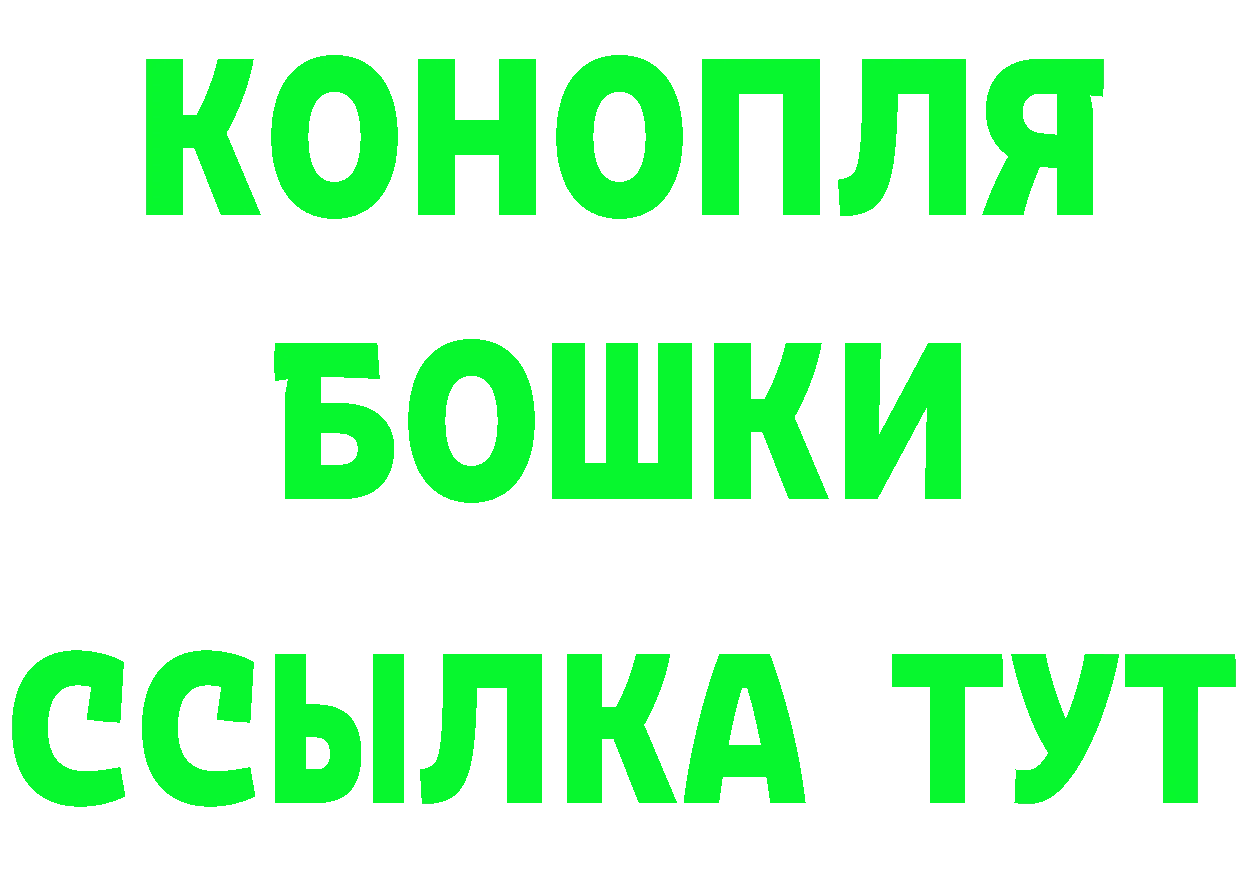 КОНОПЛЯ
БОШКИ
ССЫЛКА ТУТ